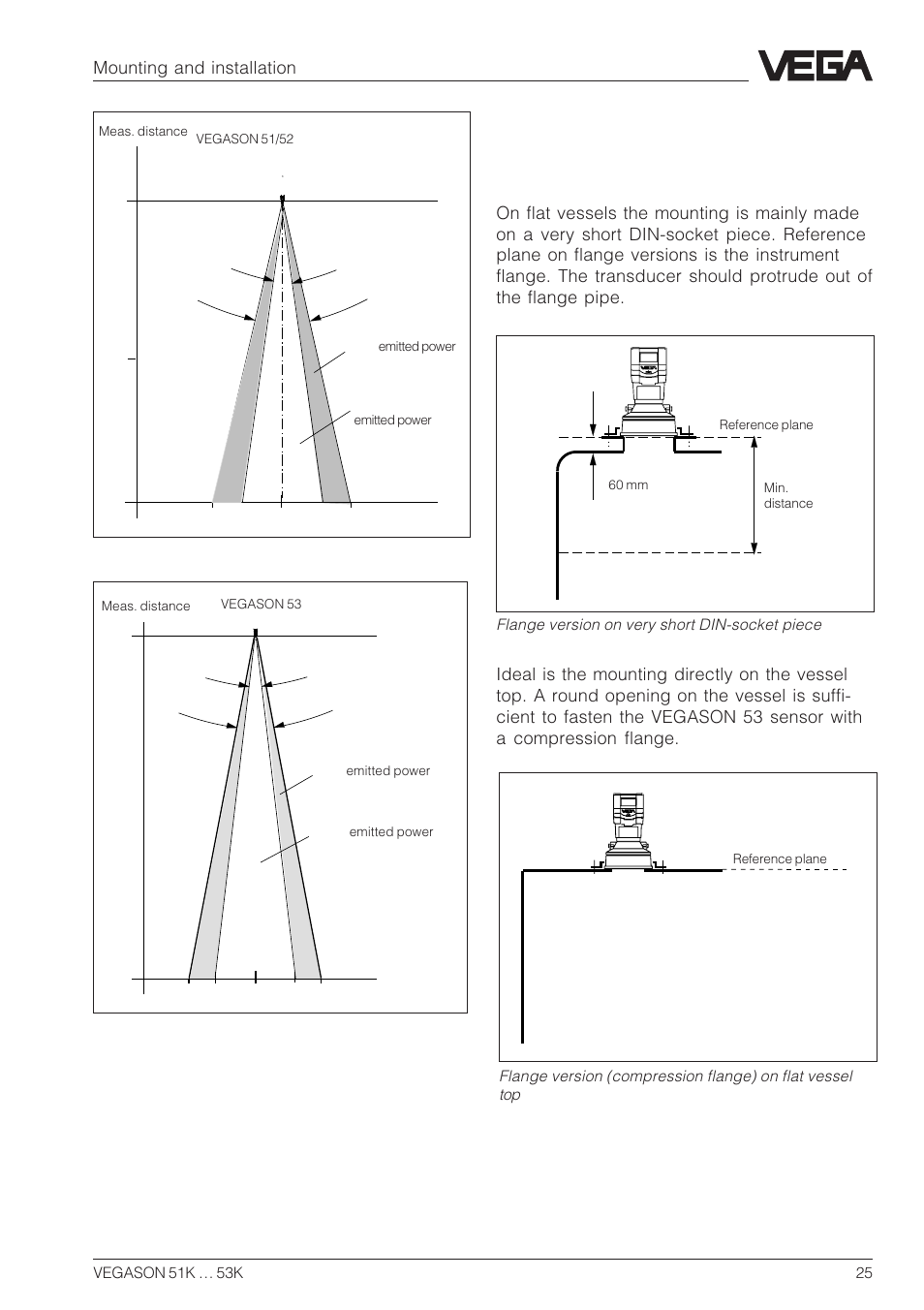 Mounting and installation

VEGA

Meas. distance

VEGASON 51/52

emitted power

emitted power

Meas. distance

VEGASON 53

emitted power

emitted power

On flat vessels the mounting is mainly made on a very short DIN-socket piece. Reference plane on flange versions is the instrument flange. The transducer should protrude out of the flange pipe.

Reference plane

60 mm

Min. distance

Flange version on very short DIN-socket piece

Ideal is the mounting directly on the vessel top. A round opening on the vessel is sufficient to fasten the VEGASON 53 sensor with a compression flange.

Reference plane

Flange version (compression flange) on flat vessel top

VEGASON 51K … 53K

25